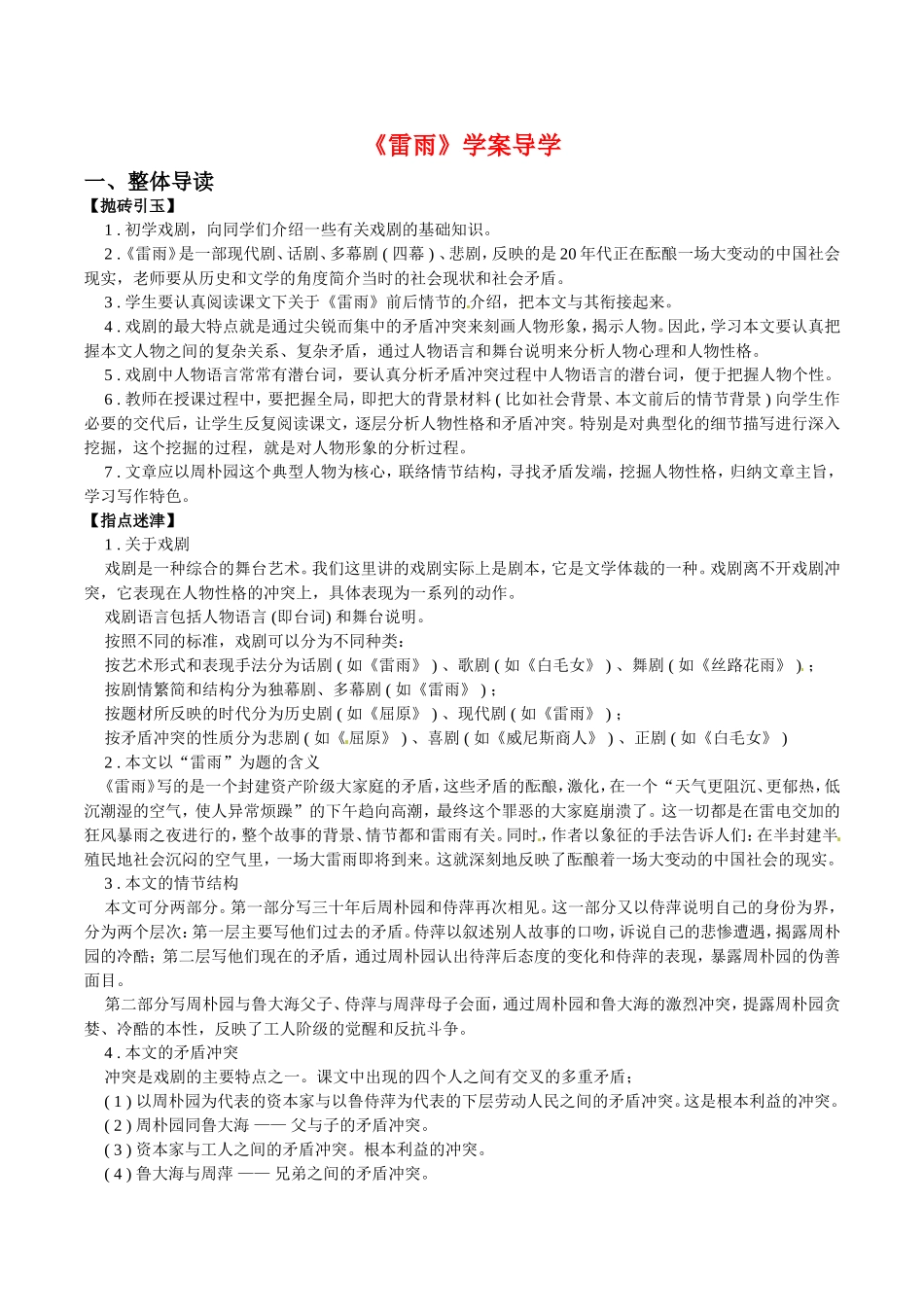 《雷雨》学案导学

一、整体导读

【抛砖引玉】

1．初学戏剧，向同学们介绍一些有关戏剧的基础知识。

2．《雷雨》是一部现代剧、话剧、多幕剧（四幕）、悲剧，反映的是20年代正在酝酿一场大变动的中国社会现实，老师要从历史和文学的角度简介当时的社会现状和社会矛盾。

3．学生要认真阅读课文下关于《雷雨》前后情节的介绍，把本文与其衔接起来。

4．戏剧的最大特点就是通过尖锐而集中的矛盾冲突来刻画人物形象，揭示人物。因此，学习本文要认真把握本文人物之间的复杂关系、复杂矛盾，通过人物语言和舞台说明来分析人物心理和人物性格。

5．戏剧中人物语言常常有潜台词，要认真分析矛盾冲突过程中人物语言的潜台词，便于把握人物个性。

6．教师在授课过程中，要把握全局，即把大的背景材料（比如社会背景、本文前后的情节背景）向学生作必要的交代后，让学生反复阅读课文，逐层分析人物性格和矛盾冲突。特别是对典型化的细节描写进行深入挖掘，这个挖掘的过程，就是对人物形象的分析过程。

7．文章应以周朴园这个典型人物为核心，联络情节结构，寻找矛盾发端，挖掘人物性格，归纳文章主旨，学习写作特色。

【指点迷津】

1．关于戏剧

戏剧是一种综合的舞台艺术。我们这里讲的戏剧实际上是剧本，它是文学体裁的一种。戏剧离不开戏剧冲突，它表现在人物性格的冲突上，具体表现为一系列的动作。

戏剧语言包括人物语言(即台词)和舞台说明。

按照不同的标准，戏剧可以分为不同种类：

按艺术形式和表现手法分为话剧（如《雷雨》）、歌剧（如《白毛女》）、舞剧（如《丝路花雨》）；

按剧情繁简和结构分为独幕剧、多幕剧（如《雷雨》）；

按题材所反映的时代分为历史剧（如《屈原》）、现代剧（如《雷雨》）；

按矛盾冲突的性质分为悲剧（如《屈原》）、喜剧（如《威尼斯商人》）、正剧（如《白毛女》）

2．本文以“雷雨”为题的含义

《雷雨》写的是一个封建资产阶级大家庭的矛盾，这些矛盾的酝酿，激化，在一个“天气更阻沉、更郁热，低沉潮湿的空气，使人异常烦躁”的下午趋向高潮，最终这个罪恶的大家庭崩溃了。这一切都是在雷电交加的狂风暴雨之夜进行的，整个故事的背景、情节都和雷雨有关。同时，作者以象征的手法告诉人们：在半封建半殖民地社会沉闷的空气里，一场大雷雨即将到来。这就深刻地反映了酝酿着一场大变动的中国社会的现实。

3．本文的情节结构

本文可分两部分。第一部分写三十年后周朴园和侍萍再次相见。这一部分又以侍萍说明自己的身份为界，分为两个层次：第一层主要写他们过去的矛盾。侍萍以叙述别人故事的口吻，诉说自己的悲惨遭遇，揭露周朴园的冷酷；第二层写他们现在的矛盾，通过周朴园认出侍萍后态度的变化和侍萍的表现，暴露周朴园的伪善面目。

第二部分写周朴园与鲁大海父子、侍萍与周萍母子会面，通过周朴园和鲁大海的激烈冲突，提露周朴园贪婪、冷酷的本性，反映了工人阶级的觉醒和反抗斗争。

4．本文的矛盾冲突

冲突是戏剧的主要特点之一。课文中出现的四个人之间有交叉的多重矛盾；

(1) 以周朴园为代表的资本家与以鲁侍萍为代表的下层劳动人民之间的矛盾冲突。这是根本利益的冲突。

(2) 周朴园同鲁大海 —— 父与子的矛盾冲突。

(3) 资本家与工人之间的矛盾冲突。根本利益的冲突。

(4) 鲁大海与周萍 —— 兄弟之间的矛盾冲突。